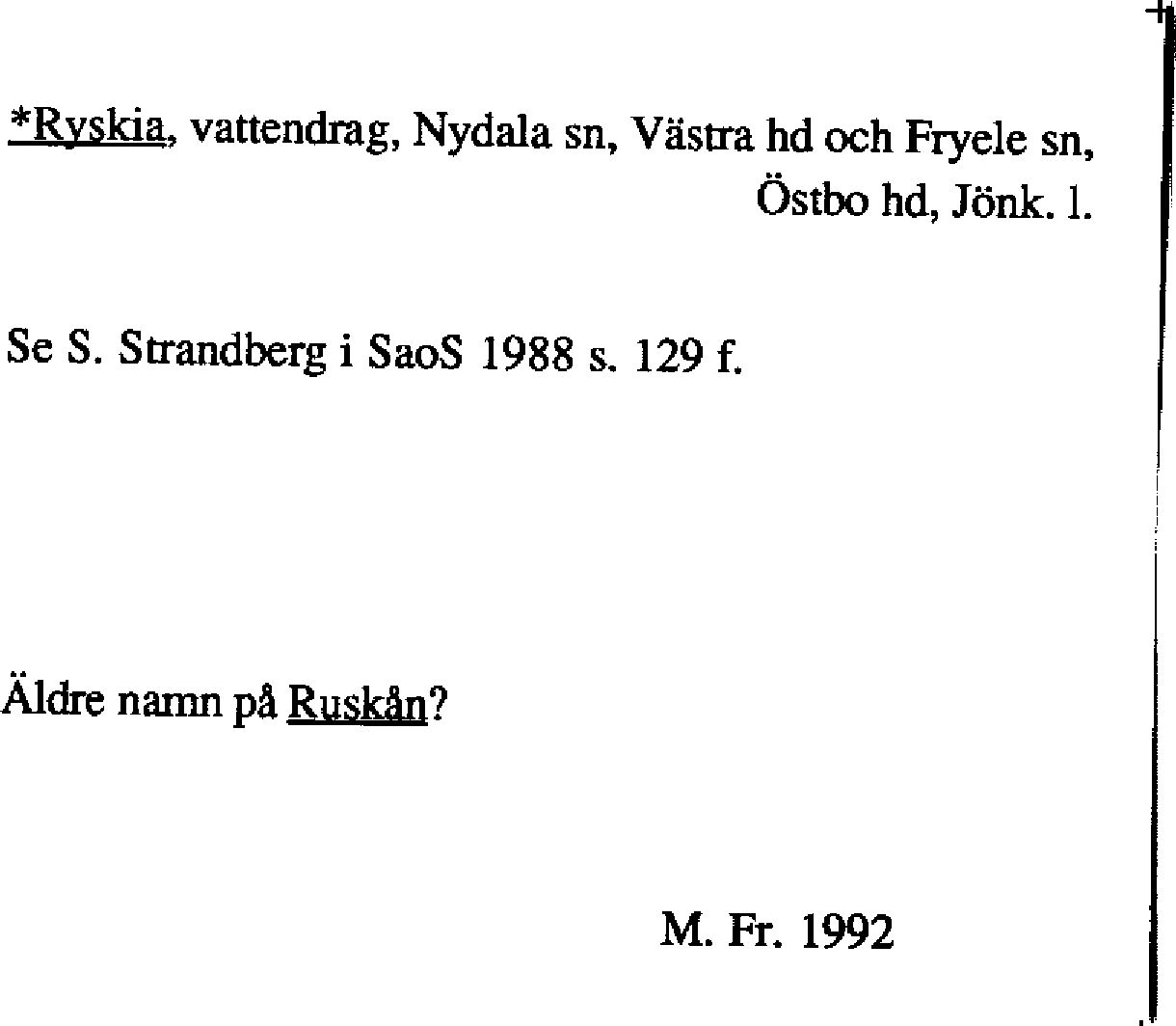 *Ryskia, vattendrag, Nydala sn, Västra hd och Fryele sn, Östbo hd, Jönk. l.

Se S. Strandberg i SaoS 1988 s. 129 f.

Äldre namn på Ruskån?

M. Fr. 1992